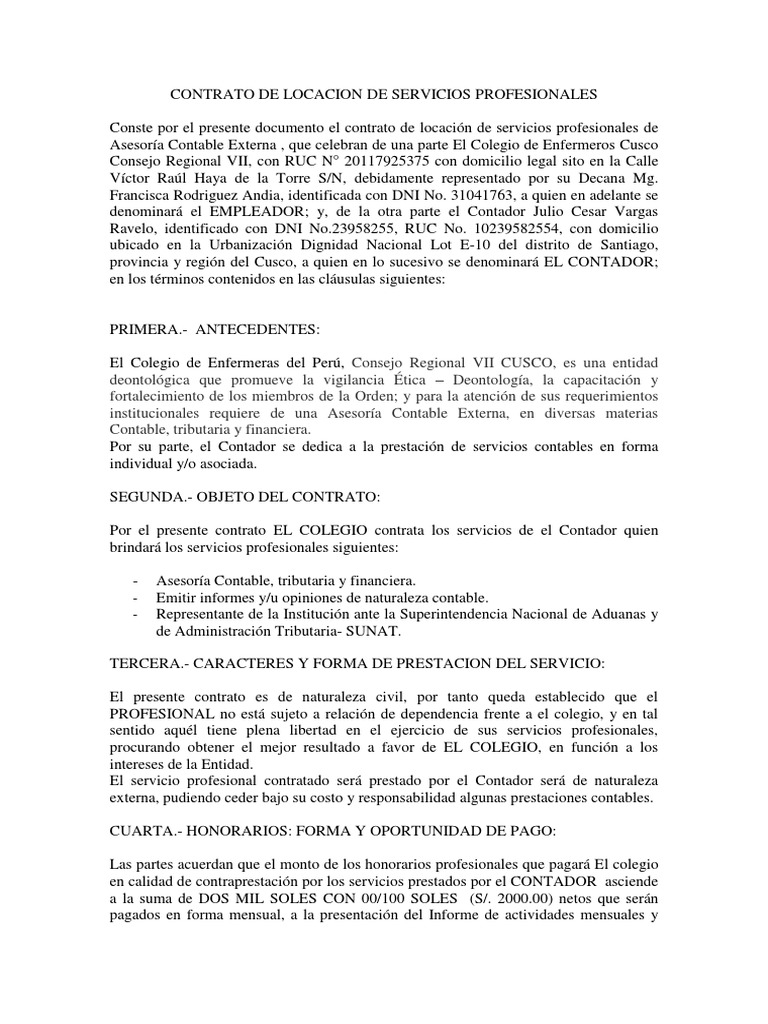 CONTRATO DE LOCACION DE SERVICIOS PROFESIONALES

Conste por el presente documento el contrato de locación de servicios profesionales de Asesoría Contable Externa , que celebran de una parte El Colegio de Enfermeros Cusco Consejo Regional VII, con RUC N° 20117925375 con domicilio legal sito en la Calle Víctor Raúl Haya de la Torre S/N, debidamente representado por su Decana Mg. Francisca Rodriguez Andia, identificada con DNI No. 31041763, a quien en adelante se denominará el EMPLEADOR; y, de la otra parte el Contador Julio Cesar Vargas Ravelo, identificado con DNI No.23958255, RUC No. 10239582554, con domicilio ubicado en la Urbanización Dignidad Nacional Lot E-10 del distrito de Santiago, provincia y región del Cusco, a quien en lo sucesivo se denominará EL CONTADOR; en los términos contenidos en las cláusulas siguientes:

PRIMERA.- ANTECEDENTES:

El Colegio de Enfermeras del Perú, Consejo Regional VII CUSCO, es una entidad deontológica que promueve la vigilancia Ética – Deontología, la capacitación y fortalecimiento de los miembros de la Orden; y para la atención de sus requerimientos institucionales requiere de una Asesoría Contable Externa, en diversas materias Contable, tributaria y financiera.
Por su parte, el Contador se dedica a la prestación de servicios contables en forma individual y/o asociada.

SEGUNDA.- OBJETO DEL CONTRATO:

Por el presente contrato EL COLEGIO contrata los servicios de el Contador quien brindará los servicios profesionales siguientes:

- Asesoría Contable, tributaria y financiera.
- Emitir informes y/u opiniones de naturaleza contable.
- Representante de la Institución ante la Superintendencia Nacional de Aduanas y de Administración Tributaria- SUNAT.

TERCERA.- CARACTERES Y FORMA DE PRESTACION DEL SERVICIO:

El presente contrato es de naturaleza civil, por tanto queda establecido que el PROFESIONAL no está sujeto a relación de dependencia frente a el colegio, y en tal sentido aquél tiene plena libertad en el ejercicio de sus servicios profesionales, procurando obtener el mejor resultado a favor de EL COLEGIO, en función a los intereses de la Entidad.
El servicio profesional contratado será prestado por el Contador será de naturaleza externa, pudiendo ceder bajo su costo y responsabilidad algunas prestaciones contables.

CUARTA.- HONORARIOS: FORMA Y OPORTUNIDAD DE PAGO:

Las partes acuerdan que el monto de los honorarios profesionales que pagará El colegio en calidad de contraprestación por los servicios prestados por el CONTADOR asciende a la suma de DOS MIL SOLES CON 00/100 SOLES (S/. 2000.00) netos que serán pagados en forma mensual, a la presentación del Informe de actividades mensuales y